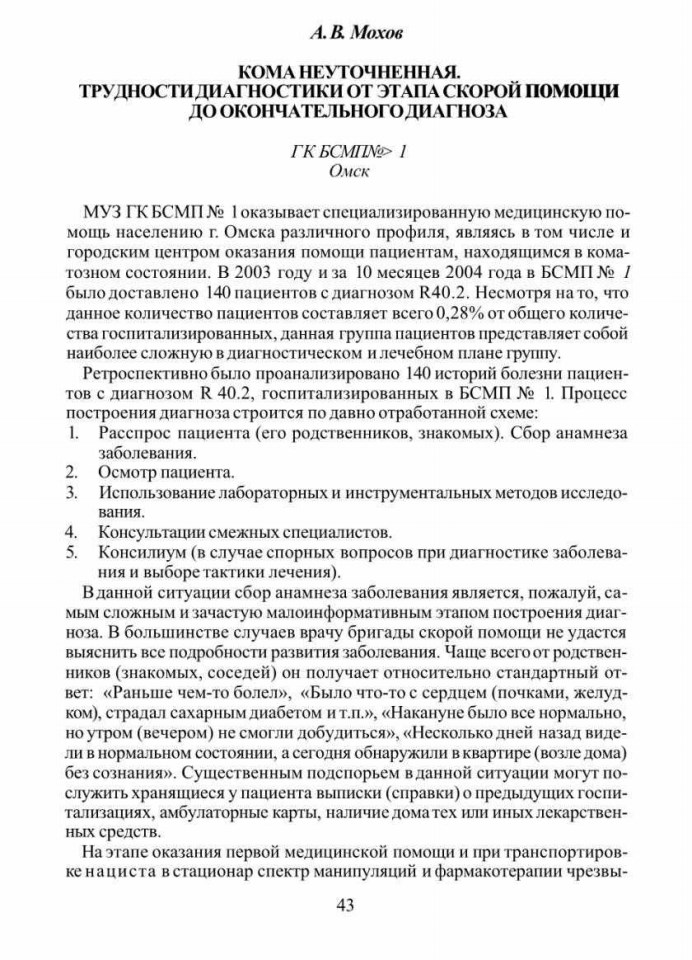 А. В. Мохов

КОМА НЕУТОЧНЕННАЯ.
ТРУДНОСТИ ДИАГНОСТИКИ ОТ ЭТАПА СКОРОЙ ПОМОЩИ ДО ОКОНЧАТЕЛЬНОГО ДИАГНОЗА

ГК БСМП№> 1
Омск

МУЗ ГК БСМП № 1 оказывает специализированную медицинскую помощь населению г. Омска различного профиля, являясь в том числе и городским центром оказания помощи пациентам, находящимся в коматозном состоянии. В 2003 году и за 10 месяцев 2004 года в БСМП № 1 было доставлено 140 пациентов с диагнозом R40.2. Несмотря на то, что данное количество пациентов составляет всего 0,28% от общего количества госпитализированных, данная группа пациентов представляет собой наиболее сложную в диагностическом и лечебном плане группу.

Ретроспективно было проанализировано 140 историй болезни пациентов с диагнозом R 40.2, госпитализированных в БСМП № 1. Процесс построения диагноза строится по давно отработанной схеме:
1. Расспрос пациента (его родственников, знакомых). Сбор анамнеза заболевания.
2. Осмотр пациента.
3. Использование лабораторных и инструментальных методов исследования.
4. Консультации смежных специалистов.
5. Консилиум (в случае спорных вопросов при диагностике заболевания и выборе тактики лечения).

В данной ситуации сбор анамнеза заболевания является, пожалуй, самым сложным и зачастую малоинформативным этапом построения диагноза. В большинстве случаев врачу бригады скорой помощи не удастся выяснить все подробности развития заболевания. Чаще всего от родственников (знакомых, соседей) он получает относительно стандартный ответ: «Раньше чем-то болел», «Было что-то с сердцем (почками, желудком), страдал сахарным диабетом и т.п.», «Накануне было все нормально, но утром (вечером) не смогли добудиться», «Несколько дней назад видели в нормальном состоянии, а сегодня обнаружили в квартире (возле дома) без сознания». Существенным подспорьем в данной ситуации могут послужить хранящиеся у пациента выписки (справки) о предыдущих госпитализациях, амбулаторные карты, наличие дома тех или иных лекарственных средств.

На этапе оказания первой медицинской помощи и при транспортировке нациста в стационар спектр манипуляций и фармакотерапии чрезвы-

43